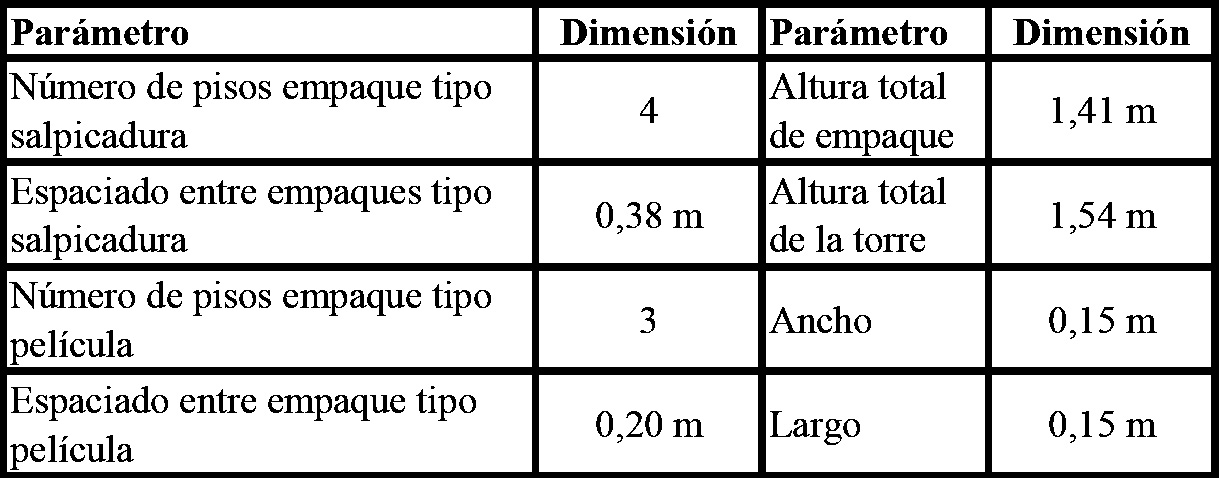 | Parámetro | Dimensión | Parámetro | Dimensión |
|---|---|---|---|
| Número de pisos empaque tipo salpicadura | 4 | Altura total de empaque | 1,41 m |
| Espaciado entre empaques tipo salpicadura | 0,38 m | Altura total de la torre | 1,54 m |
| Número de pisos empaque tipo película | 3 | Ancho | 0,15 m |
| Espaciado entre empaque tipo película | 0,20 m | Largo | 0,15 m |